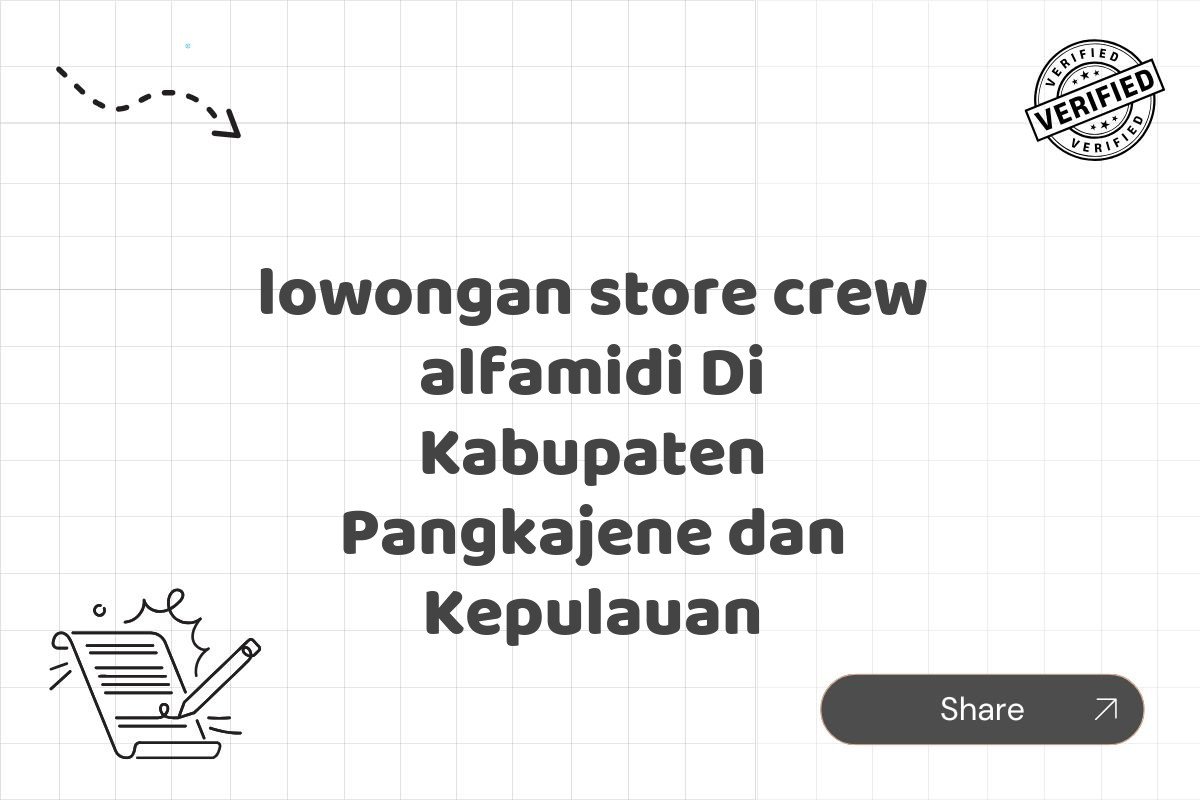 VERIFIED
VERIFIED
VERIFIED

lowongan store crew alfamidi Di Kabupaten Pangkajene dan Kepulauan

Share